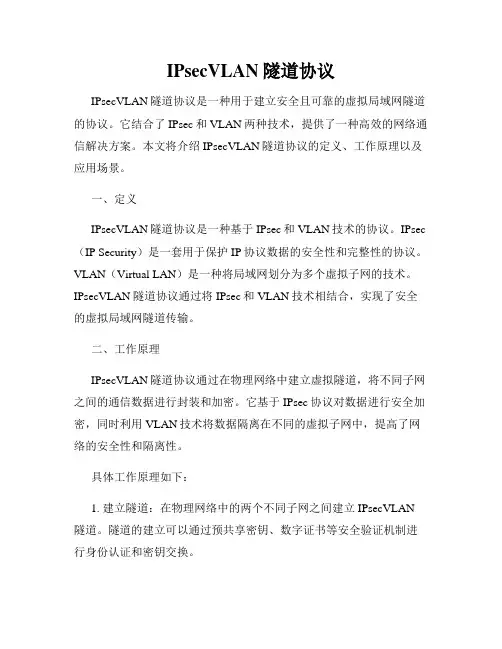 IPsecVLAN 隧道协议

IPsecVLAN 隧道协议是一种用于建立安全且可靠的虚拟局域网隧道的协议。它结合了 IPsec 和 VLAN 两种技术，提供了一种高效的网络通信解决方案。本文将介绍 IPsecVLAN 隧道协议的定义、工作原理以及应用场景。

一、定义

IPsecVLAN 隧道协议是一种基于 IPsec 和 VLAN 技术的协议。IPsec（IP Security）是一套用于保护 IP 协议数据的安全性和完整性的协议。VLAN（Virtual LAN）是一种将局域网划分为多个虚拟子网的技术。IPsecVLAN 隧道协议通过将 IPsec 和 VLAN 技术相结合，实现了安全的虚拟局域网隧道传输。

二、工作原理

IPsecVLAN 隧道协议通过在物理网络中建立虚拟隧道，将不同子网之间的通信数据进行封装和加密。它基于 IPsec 协议对数据进行安全加密，同时利用 VLAN 技术将数据隔离在不同的虚拟子网中，提高了网络的安全性和隔离性。

具体工作原理如下：

1. 建立隧道：在物理网络中的两个不同子网之间建立 IPsecVLAN 隧道。隧道的建立可以通过预共享密钥、数字证书等安全验证机制进行身份认证和密钥交换。